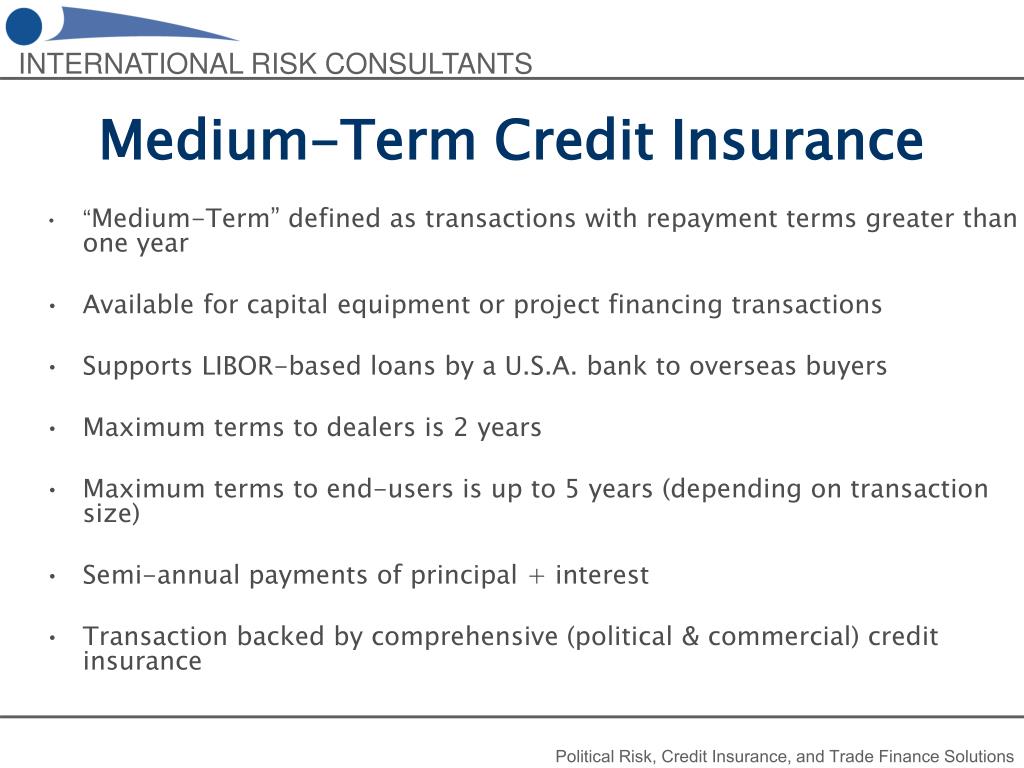 INTERNATIONAL RISK CONSULTANTS

Medium-Term Credit Insurance

• "Medium-Term" defined as transactions with repayment terms greater than one year

• Available for capital equipment or project financing transactions

• Supports LIBOR-based loans by a U.S.A. bank to overseas buyers

• Maximum terms to dealers is 2 years

• Maximum terms to end-users is up to 5 years (depending on transaction size)

• Semi-annual payments of principal + interest

• Transaction backed by comprehensive (political & commercial) credit insurance

Political Risk, Credit Insurance, and Trade Finance Solutions